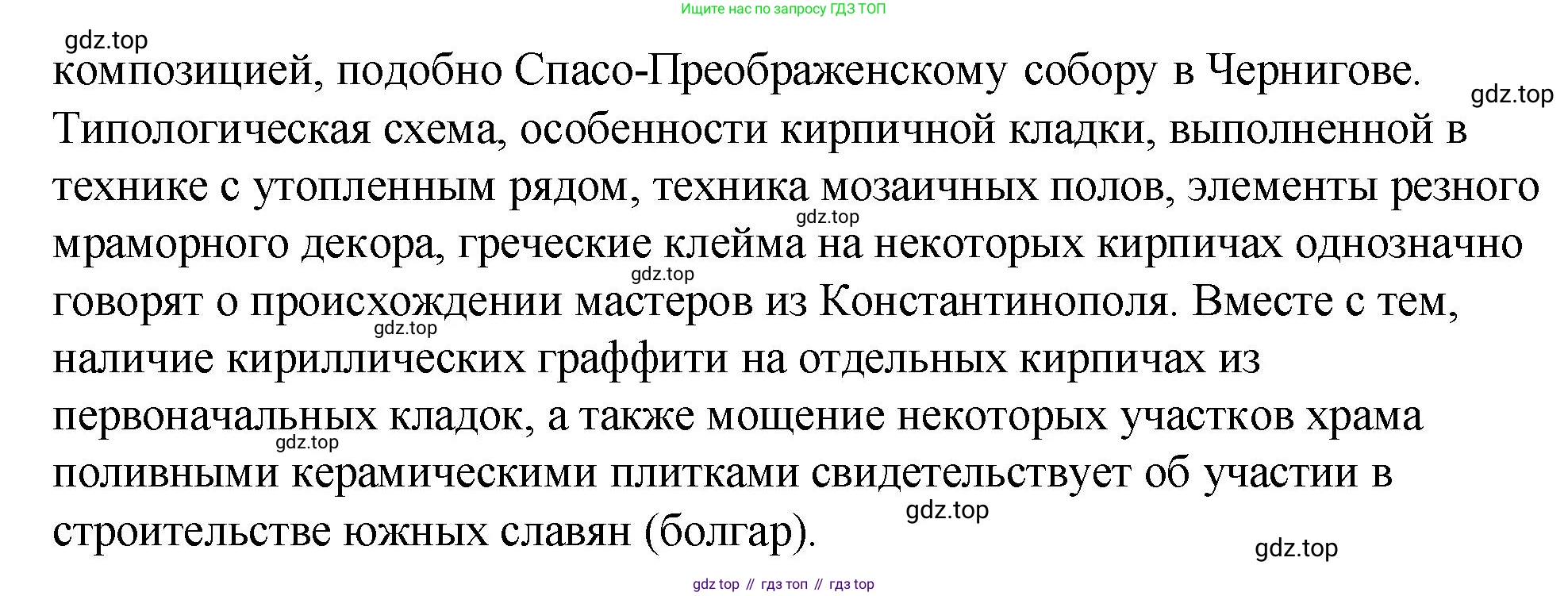 Ищите нас по запросу ГДЗ ТОП

композицией, подобно Спасо-Преображенскому собору в Чернигове. Типологическая схема, особенности кирпичной кладки, выполненной в технике с утопленным рядом, техника мозаичных полов, элементы резного мраморного декора, греческие клейма на некоторых кирпичах однозначно говорят о происхождении мастеров из Константинополя. Вместе с тем, наличие кириллических граффити на отдельных кирпичах из первоначальных кладок, а также мощение некоторых участков храма поливными керамическими плитками свидетельствует об участии в строительстве южных славян (болгар).

gdz top // гдз топ // гдз top

gdz.top